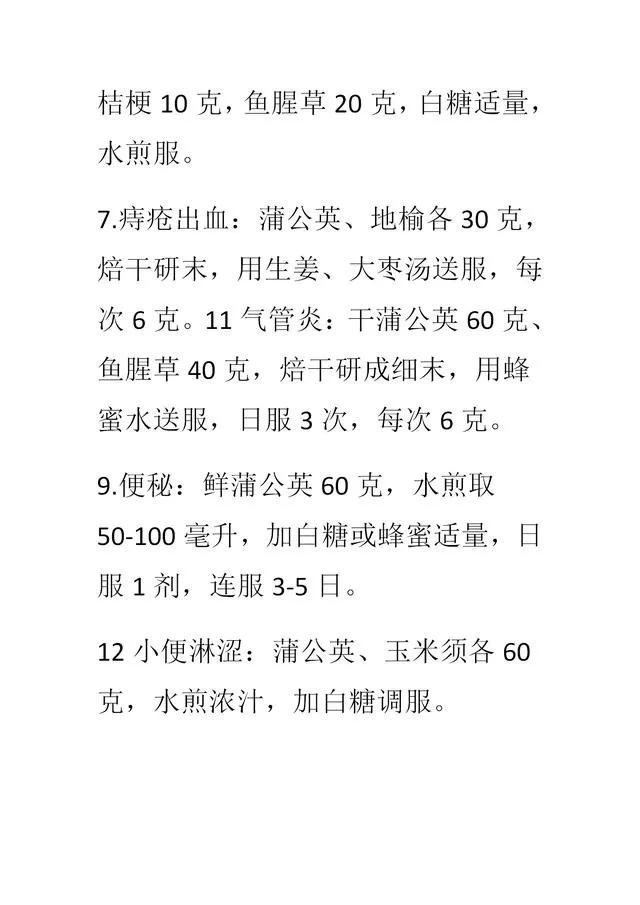 桔梗 10 克，鱼腥草 20 克，白糖适量，水煎服。

7.痔疮出血：蒲公英、地榆各 30 克，焙干研末，用生姜、大枣汤送服，每次 6 克。11 气管炎：干蒲公英 60 克、鱼腥草 40 克，焙干研成细末，用蜂蜜水送服，日服 3 次，每次 6 克。

9.便秘：鲜蒲公英 60 克，水煎取 50-100 毫升，加白糖或蜂蜜适量，日服 1 剂，连服 3-5 日。

12 小便淋涩：蒲公英、玉米须各 60 克，水煎浓汁，加白糖调服。